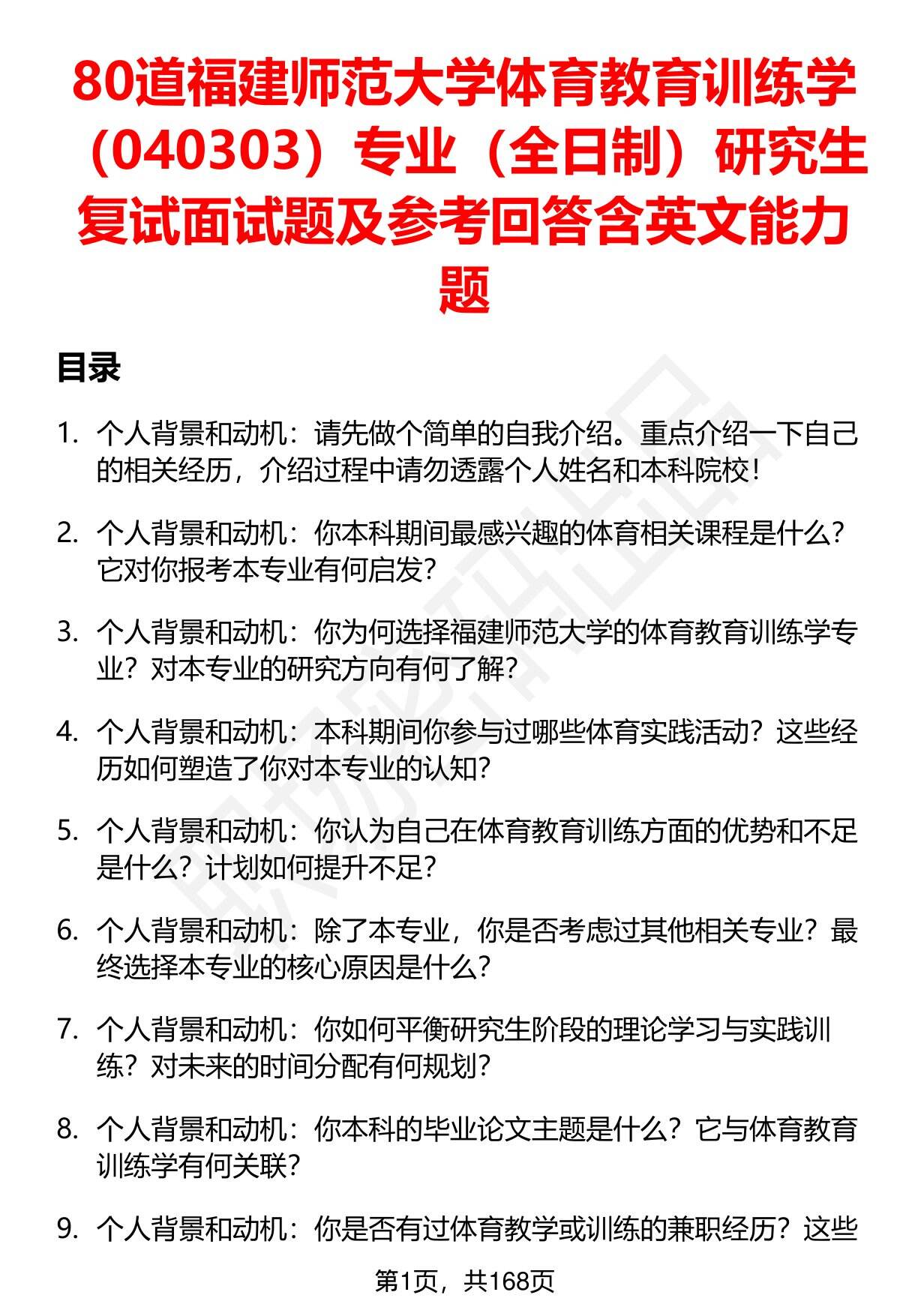 80道福建师范大学体育教育训练学（040303）专业（全日制）研究生复试面试题及参考回答含英文能力题

目录

1. 个人背景和动机：请先做个简单的自我介绍。重点介绍一下自己的相关经历，介绍过程中请勿透露个人姓名和本科院校！

2. 个人背景和动机：你本科期间最感兴趣的体育相关课程是什么？它对你报考本专业有何启发？

3. 个人背景和动机：你为何选择福建师范大学的体育教育训练学专业？对本专业的研究方向有何了解？

4. 个人背景和动机：本科期间你参与过哪些体育实践活动？这些经历如何塑造了你对本专业的认知？

5. 个人背景和动机：你认为自己在体育教育训练方面的优势和不足是什么？计划如何提升不足？

6. 个人背景和动机：除了本专业，你是否考虑过其他相关专业？最终选择本专业的核心原因是什么？

7. 个人背景和动机：你如何平衡研究生阶段的理论学习与实践训练？对未来的时间分配有何规划？

8. 个人背景和动机：你本科的毕业论文主题是什么？它与体育教育训练学有何关联？

9. 个人背景和动机：你是否有过体育教学或训练的兼职经历？这些

第1页，共168页